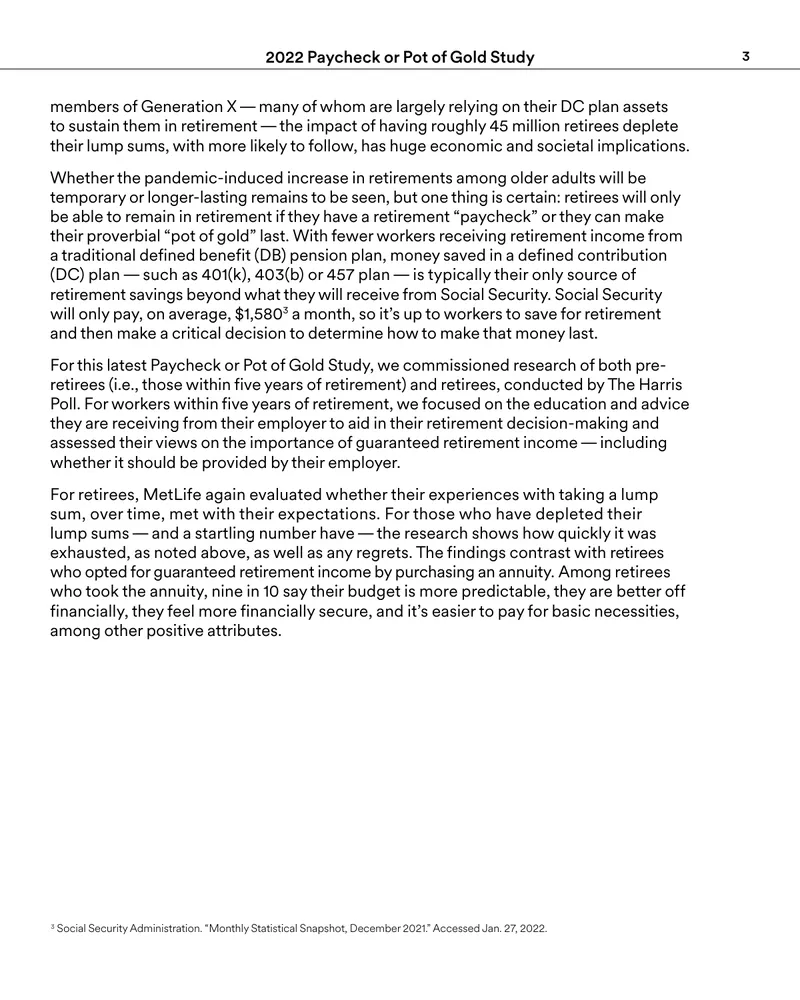 2022 Paycheck or Pot of Gold Study 3

members of Generation X — many of whom are largely relying on their DC plan assets to sustain them in retirement — the impact of having roughly 45 million retirees deplete their lump sums, with more likely to follow, has huge economic and societal implications.

Whether the pandemic-induced increase in retirements among older adults will be temporary or longer-lasting remains to be seen, but one thing is certain: retirees will only be able to remain in retirement if they have a retirement "paycheck" or they can make their proverbial "pot of gold" last. With fewer workers receiving retirement income from a traditional defined benefit (DB) pension plan, money saved in a defined contribution (DC) plan — such as 401(k), 403(b) or 457 plan — is typically their only source of retirement savings beyond what they will receive from Social Security. Social Security will only pay, on average, $1,580$^{3}$ a month, so it's up to workers to save for retirement and then make a critical decision to determine how to make that money last.

For this latest Paycheck or Pot of Gold Study, we commissioned research of both pre-retirees (i.e., those within five years of retirement) and retirees, conducted by The Harris Poll. For workers within five years of retirement, we focused on the education and advice they are receiving from their employer to aid in their retirement decision-making and assessed their views on the importance of guaranteed retirement income — including whether it should be provided by their employer.

For retirees, MetLife again evaluated whether their experiences with taking a lump sum, over time, met with their expectations. For those who have depleted their lump sums — and a startling number have — the research shows how quickly it was exhausted, as noted above, as well as any regrets. The findings contrast with retirees who opted for guaranteed retirement income by purchasing an annuity. Among retirees who took the annuity, nine in 10 say their budget is more predictable, they are better off financially, they feel more financially secure, and it's easier to pay for basic necessities, among other positive attributes.

$^{3}$ Social Security Administration. "Monthly Statistical Snapshot, December 2021." Accessed Jan. 27, 2022.